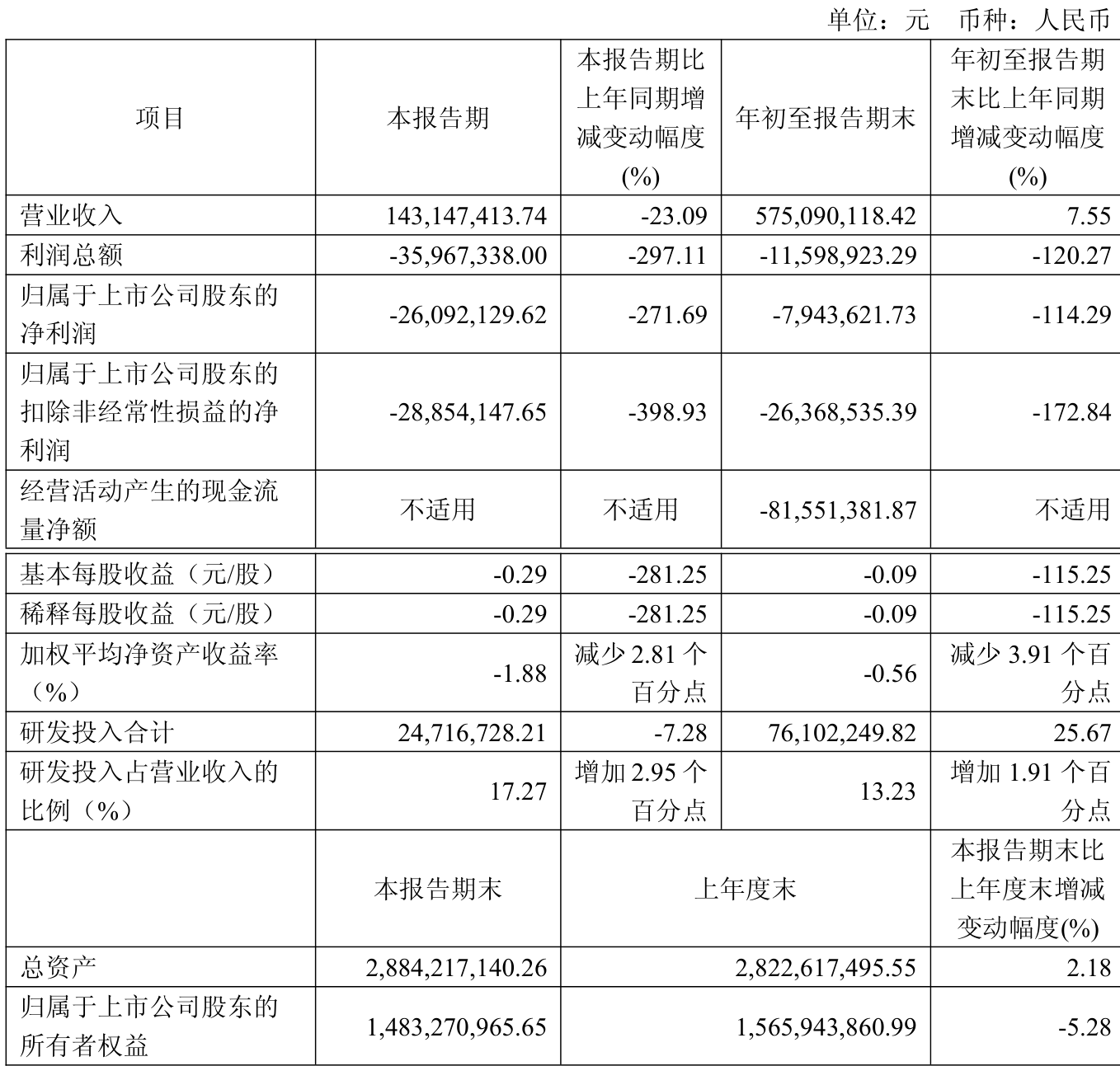 单位：元　币种：人民币

| 项目 | 本报告期 | 本报告期比上年同期增减变动幅度(%) | 年初至报告期末 | 年初至报告期末比上年同期增减变动幅度(%) |
|---|---|---|---|---|
| 营业收入 | 143,147,413.74 | -23.09 | 575,090,118.42 | 7.55 |
| 利润总额 | -35,967,338.00 | -297.11 | -11,598,923.29 | -120.27 |
| 归属于上市公司股东的净利润 | -26,092,129.62 | -271.69 | -7,943,621.73 | -114.29 |
| 归属于上市公司股东的扣除非经常性损益的净利润 | -28,854,147.65 | -398.93 | -26,368,535.39 | -172.84 |
| 经营活动产生的现金流量净额 | 不适用 | 不适用 | -81,551,381.87 | 不适用 |
| 基本每股收益（元/股） | -0.29 | -281.25 | -0.09 | -115.25 |
| 稀释每股收益（元/股） | -0.29 | -281.25 | -0.09 | -115.25 |
| 加权平均净资产收益率（%） | -1.88 | 减少 2.81 个百分点 | -0.56 | 减少 3.91 个百分点 |
| 研发投入合计 | 24,716,728.21 | -7.28 | 76,102,249.82 | 25.67 |
| 研发投入占营业收入的比例（%） | 17.27 | 增加 2.95 个百分点 | 13.23 | 增加 1.91 个百分点 |
| | 本报告期末 | 上年度末 | | 本报告期末比上年度末增减变动幅度(%) |
| 总资产 | 2,884,217,140.26 | 2,822,617,495.55 | | 2.18 |
| 归属于上市公司股东的所有者权益 | 1,483,270,965.65 | 1,565,943,860.99 | | -5.28 |